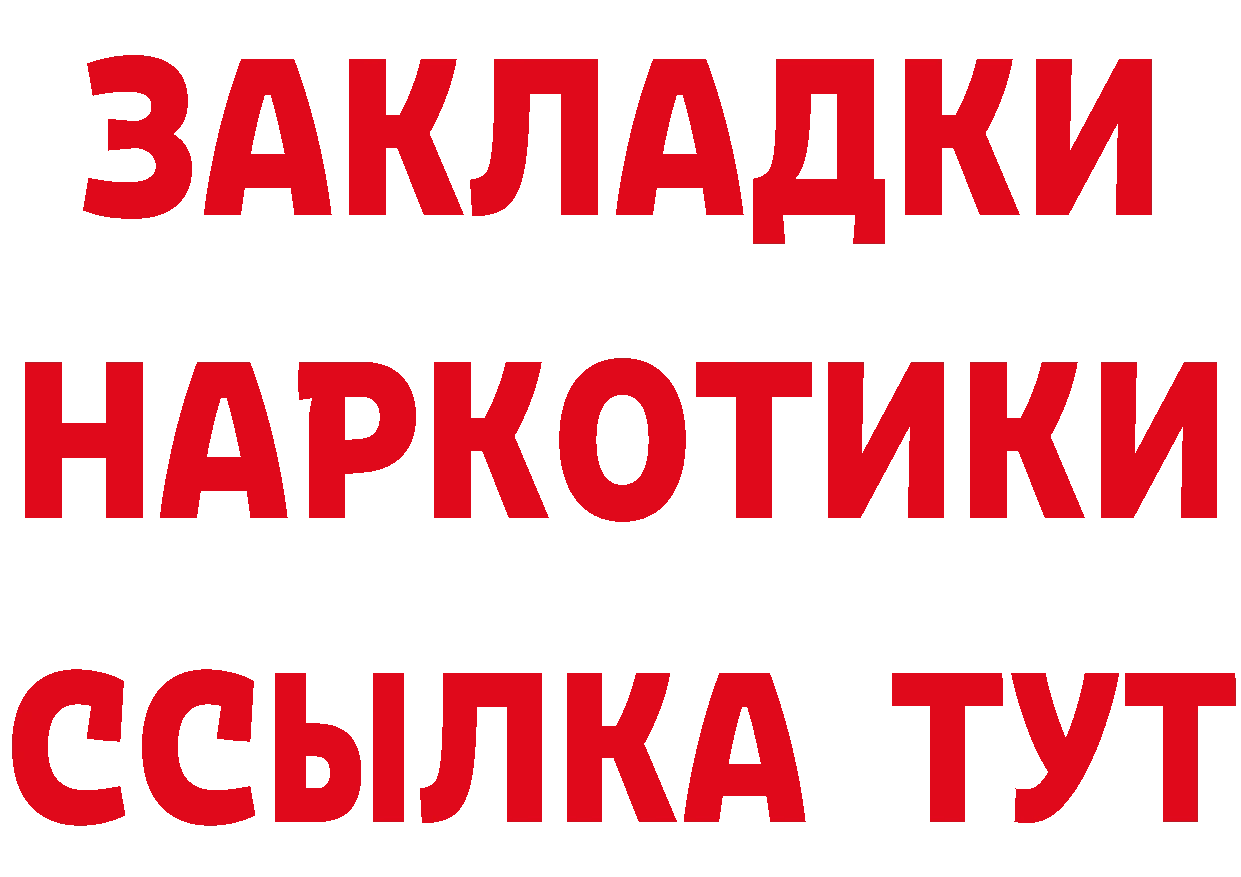 ЗАКЛАДКИ НАРКОТИКИ ССЫЛКА ТУТ